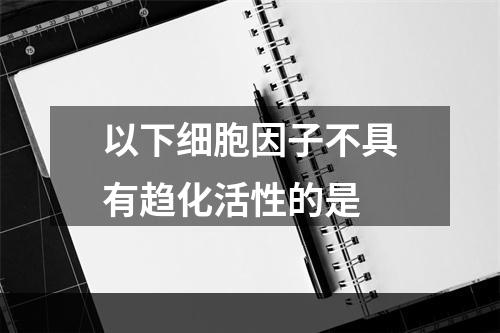 以下细胞因子不具有趋化活性的是